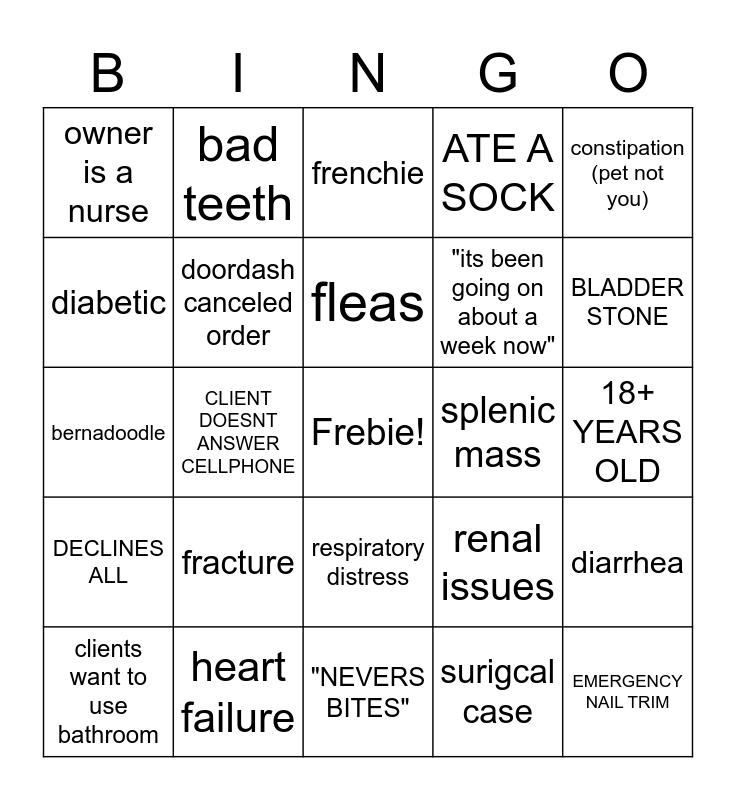 | B | I | N | G | O |
|---|---|---|---|---|
| owner is a nurse | bad teeth | frenchie | ATE A SOCK | constipation (pet not you) |
| diabetic | doordash canceled order | fleas | "its been going on about a week now" | BLADDER STONE |
| bernadoodle | CLIENT DOESNT ANSWER CELLPHONE | Frebie! | splenic mass | 18+ YEARS OLD |
| DECLINES ALL | fracture | respiratory distress | renal issues | diarrhea |
| clients want to use bathroom | heart failure | "NEVERS BITES" | surigcal case | EMERGENCY NAIL TRIM |